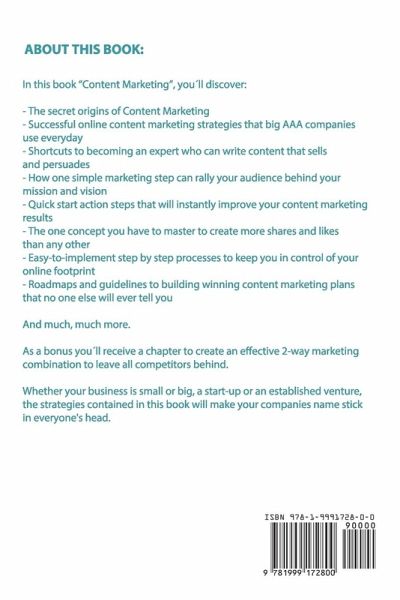 ABOUT THIS BOOK:

In this book "Content Marketing", you´ll discover:

- The secret origins of Content Marketing
- Successful online content marketing strategies that big AAA companies use everyday
- Shortcuts to becoming an expert who can write content that sells and persuades
- How one simple marketing step can rally your audience behind your mission and vision
- Quick start action steps that will instantly improve your content marketing results
- The one concept you have to master to create more shares and likes than any other
- Easy-to-implement step by step processes to keep you in control of your online footprint
- Roadmaps and guidelines to building winning content marketing plans that no one else will ever tell you

And much, much more.

As a bonus you´ll receive a chapter to create an effective 2-way marketing combination to leave all competitors behind.

Whether your business is small or big, a start-up or an established venture, the strategies contained in this book will make your companies name stick in everyone's head.

ISBN 978-1-9991728-0-0

90000

9 781999 172800